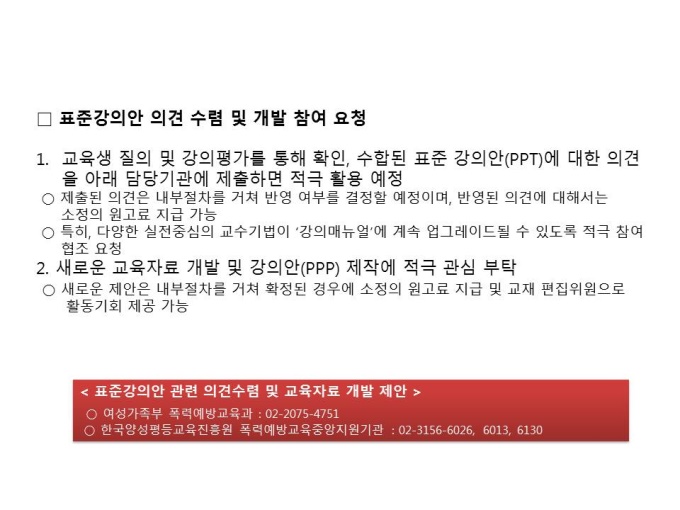 ☐ 표준강의안 의견 수렴 및 개발 참여 요청

1. 교육생 질의 및 강의평가를 통해 확인, 수합된 표준 강의안(PPT)에 대한 의견을 아래 담당기관에 제출하면 적극 활용 예정

○ 제출된 의견은 내부절차를 거쳐 반영 여부를 결정할 예정이며, 반영된 의견에 대해서는 소정의 원고료 지급 가능

○ 특히, 다양한 실전중심의 교수기법이 '강의매뉴얼'에 계속 업그레이드될 수 있도록 적극 참여 협조 요청

2. 새로운 교육자료 개발 및 강의안(PPP) 제작에 적극 관심 부탁

○ 새로운 제안은 내부절차를 거쳐 확정된 경우에 소정의 원고료 지급 및 교재 편집위원으로 활동기회 제공 가능

< 표준강의안 관련 의견수렴 및 교육자료 개발 제안 >

○ 여성가족부 폭력예방교육과 : 02-2075-4751

○ 한국양성평등교육진흥원 폭력예방교육중앙지원기관 : 02-3156-6026, 6013, 6130